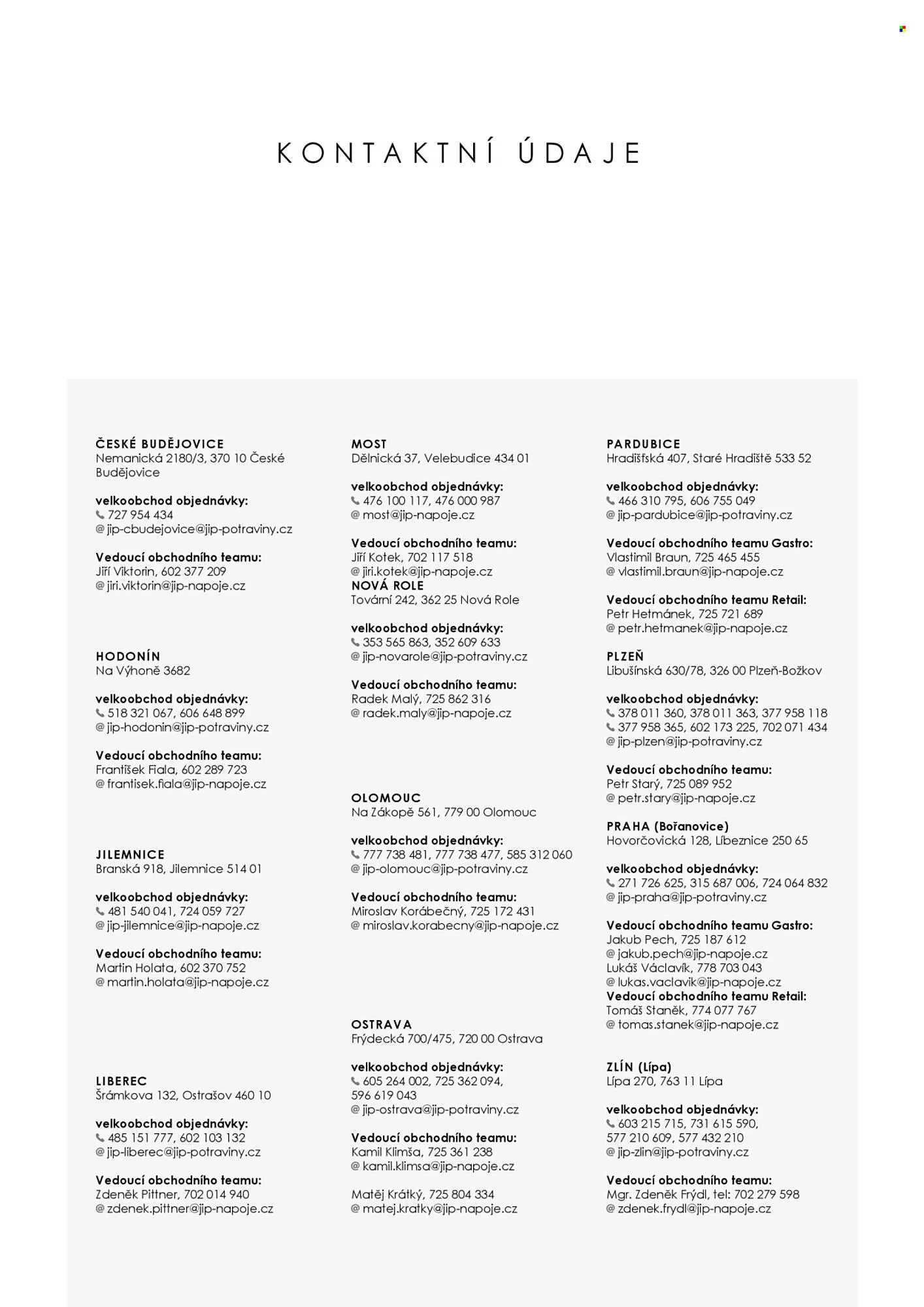 KONTAKTNÍ ÚDAJE

ČESKÉ BUDĚJOVICE
Nemanická 2180/3, 370 10 České Budějovice

velkoobchod objednávky:
727 954 434
@ jip-cbudejovice@jip-potraviny.cz

Vedoucí obchodního teamu:
Jiří Viktorin, 602 377 209
@ jiri.viktorin@jip-napoje.cz

HODONÍN
Na Výhoně 3682

velkoobchod objednávky:
518 321 067, 606 648 899
@ jip-hodonin@jip-potraviny.cz

Vedoucí obchodního teamu:
František Fiala, 602 289 723
@ frantisek.fiala@jip-napoje.cz

JILEMNICE
Branská 918, Jilemnice 514 01

velkoobchod objednávky:
481 540 041, 724 059 727
@ jip-jilemnice@jip-napoje.cz

Vedoucí obchodního teamu:
Martin Holata, 602 370 752
@ martin.holata@jip-napoje.cz

LIBEREC
Šrámkova 132, Ostrašov 460 10

velkoobchod objednávky:
485 151 777, 602 103 132
@ jip-liberec@jip-potraviny.cz

Vedoucí obchodního teamu:
Zdeněk Pittner, 702 014 940
@ zdenek.pittner@jip-napoje.cz

MOST
Dělnická 37, Velebudice 434 01

velkoobchod objednávky:
476 100 117, 476 000 987
@ most@jip-napoje.cz

Vedoucí obchodního teamu:
Jiří Kotek, 702 117 518
@ jiri.kotek@jip-napoje.cz
NOVÁ ROLE
Tovární 242, 362 25 Nová Role

velkoobchod objednávky:
353 565 863, 352 609 633
@ jip-novarole@jip-potraviny.cz

Vedoucí obchodního teamu:
Radek Malý, 725 862 316
@ radek.maly@jip-napoje.cz

OLOMOUC
Na Zákopě 561, 779 00 Olomouc

velkoobchod objednávky:
777 738 481, 777 738 477, 585 312 060
@ jip-olomouc@jip-potraviny.cz

Vedoucí obchodního teamu:
Miroslav Korábečný, 725 172 431
@ miroslav.korabecny@jip-napoje.cz

OSTRAVA
Frýdecká 700/475, 720 00 Ostrava

velkoobchod objednávky:
605 264 002, 725 362 094, 596 619 043
@ jip-ostrava@jip-potraviny.cz

Vedoucí obchodního teamu:
Kamil Klimša, 725 361 238
@ kamil.klimsa@jip-napoje.cz

Matěj Krátký, 725 804 334
@ matej.kratky@jip-napoje.cz

PARDUBICE
Hradišťská 407, Staré Hradiště 533 52

velkoobchod objednávky:
466 310 795, 606 755 049
@ jip-pardubice@jip-potraviny.cz

Vedoucí obchodního teamu Gastro:
Vlastimil Braun, 725 465 455
@ vlastimil.braun@jip-napoje.cz

Vedoucí obchodního teamu Retail:
Petr Hetmánek, 725 721 689
@ petr.hetmanek@jip-napoje.cz

PLZEŇ
Libušínská 630/78, 326 00 Plzeň-Božkov

velkoobchod objednávky:
378 011 360, 378 011 363, 377 958 118
377 958 365, 602 173 225, 702 071 434
@ jip-plzen@jip-potraviny.cz

Vedoucí obchodního teamu:
Petr Starý, 725 089 952
@ petr.stary@jip-napoje.cz

PRAHA (Bořanovice)
Hovorčovická 128, Líbeznice 250 65

velkoobchod objednávky:
271 726 625, 315 687 006, 724 064 832
@ jip-praha@jip-potraviny.cz

Vedoucí obchodního teamu Gastro:
Jakub Pech, 725 187 612
@ jakub.pech@jip-napoje.cz
Lukáš Václavík, 778 703 043
@ lukas.vaclavik@jip-napoje.cz
Vedoucí obchodního teamu Retail:
Tomáš Staněk, 774 077 767
@ tomas.stanek@jip-napoje.cz

ZLÍN (Lípa)
Lípa 270, 763 11 Lípa

velkoobchod objednávky:
603 215 715, 731 615 590, 577 210 609, 577 432 210
@ jip-zlin@jip-potraviny.cz

Vedoucí obchodního teamu:
Mgr. Zdeněk Frýdl, tel: 702 279 598
@ zdenek.frydl@jip-napoje.cz